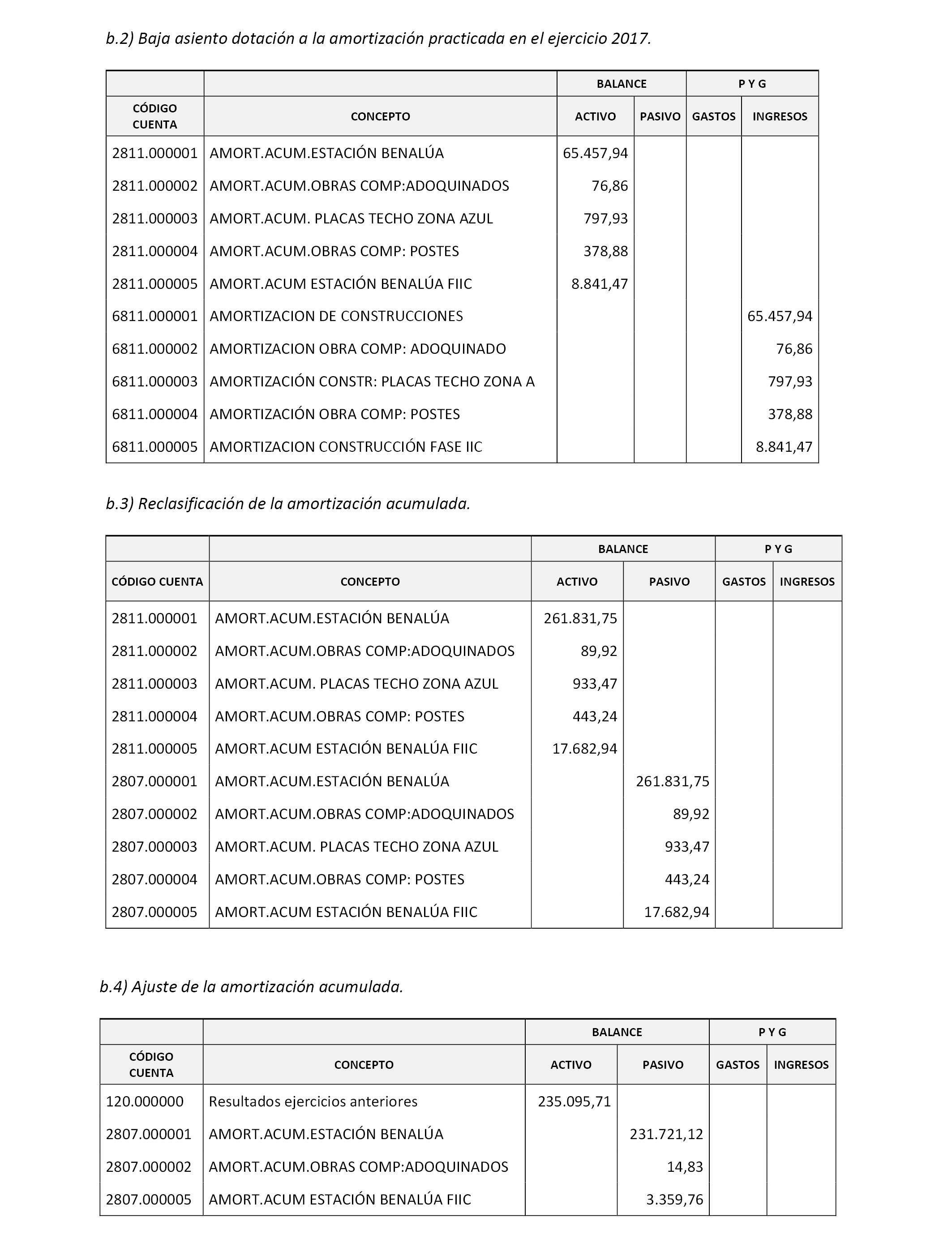 b.2) Baja asiento dotación a la amortización practicada en el ejercicio 2017.

| | | BALANCE | | P Y G | |
|---|---|---|---|---|---|
| CÓDIGO CUENTA | CONCEPTO | ACTIVO | PASIVO | GASTOS | INGRESOS |
| 2811.000001 | AMORT.ACUM.ESTACIÓN BENALÚA | 65.457,94 | | | |
| 2811.000002 | AMORT.ACUM.OBRAS COMP:ADOQUINADOS | 76,86 | | | |
| 2811.000003 | AMORT.ACUM. PLACAS TECHO ZONA AZUL | 797,93 | | | |
| 2811.000004 | AMORT.ACUM.OBRAS COMP: POSTES | 378,88 | | | |
| 2811.000005 | AMORT.ACUM ESTACIÓN BENALÚA FIIC | 8.841,47 | | | |
| 6811.000001 | AMORTIZACION DE CONSTRUCCIONES | | | | 65.457,94 |
| 6811.000002 | AMORTIZACION OBRA COMP: ADOQUINADO | | | | 76,86 |
| 6811.000003 | AMORTIZACIÓN CONSTR: PLACAS TECHO ZONA A | | | | 797,93 |
| 6811.000004 | AMORTIZACIÓN OBRA COMP: POSTES | | | | 378,88 |
| 6811.000005 | AMORTIZACION CONSTRUCCIÓN FASE IIC | | | | 8.841,47 |

b.3) Reclasificación de la amortización acumulada.

| | | BALANCE | | P Y G | |
|---|---|---|---|---|---|
| CÓDIGO CUENTA | CONCEPTO | ACTIVO | PASIVO | GASTOS | INGRESOS |
| 2811.000001 | AMORT.ACUM.ESTACIÓN BENALÚA | 261.831,75 | | | |
| 2811.000002 | AMORT.ACUM.OBRAS COMP:ADOQUINADOS | 89,92 | | | |
| 2811.000003 | AMORT.ACUM. PLACAS TECHO ZONA AZUL | 933,47 | | | |
| 2811.000004 | AMORT.ACUM.OBRAS COMP: POSTES | 443,24 | | | |
| 2811.000005 | AMORT.ACUM ESTACIÓN BENALÚA FIIC | 17.682,94 | | | |
| 2807.000001 | AMORT.ACUM.ESTACIÓN BENALÚA | | 261.831,75 | | |
| 2807.000002 | AMORT.ACUM.OBRAS COMP:ADOQUINADOS | | 89,92 | | |
| 2807.000003 | AMORT.ACUM. PLACAS TECHO ZONA AZUL | | 933,47 | | |
| 2807.000004 | AMORT.ACUM.OBRAS COMP: POSTES | | 443,24 | | |
| 2807.000005 | AMORT.ACUM ESTACIÓN BENALÚA FIIC | | 17.682,94 | | |

b.4) Ajuste de la amortización acumulada.

| | | BALANCE | | P Y G | |
|---|---|---|---|---|---|
| CÓDIGO CUENTA | CONCEPTO | ACTIVO | PASIVO | GASTOS | INGRESOS |
| 120.000000 | Resultados ejercicios anteriores | 235.095,71 | | | |
| 2807.000001 | AMORT.ACUM.ESTACIÓN BENALÚA | | 231.721,12 | | |
| 2807.000002 | AMORT.ACUM.OBRAS COMP:ADOQUINADOS | | 14,83 | | |
| 2807.000005 | AMORT.ACUM ESTACIÓN BENALÚA FIIC | | 3.359,76 | | |